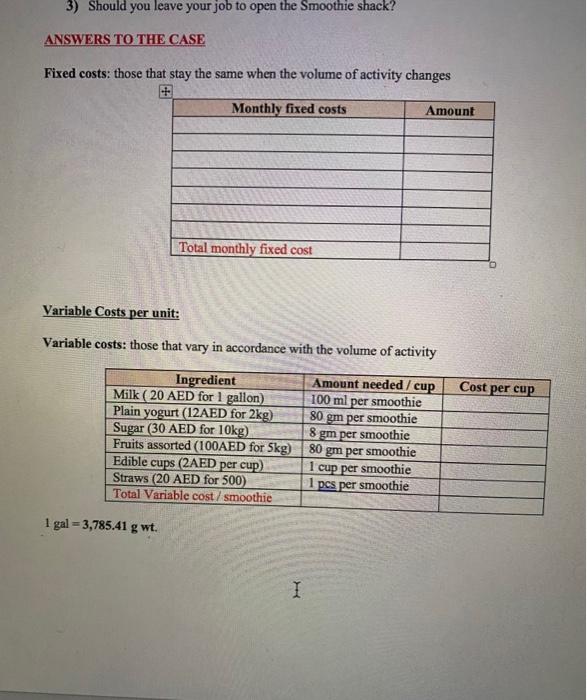 3) Should you leave your job to open the Smoothie shack?

ANSWERS TO THE CASE

Fixed costs: those that stay the same when the volume of activity changes

| Monthly fixed costs | Amount |
|---|---|
| | |
| | |
| | |
| | |
| | |
| | |
| | |
| Total monthly fixed cost | |

Variable Costs per unit:

Variable costs: those that vary in accordance with the volume of activity

| Ingredient | Amount needed / cup | Cost per cup |
|---|---|---|
| Milk ( 20 AED for 1 gallon) | 100 ml per smoothie | |
| Plain yogurt (12AED for 2kg) | 80 gm per smoothie | |
| Sugar (30 AED for 10kg) | 8 gm per smoothie | |
| Fruits assorted (100AED for 5kg) | 80 gm per smoothie | |
| Edible cups (2AED per cup) | 1 cup per smoothie | |
| Straws (20 AED for 500) | 1 pcs per smoothie | |
| Total Variable cost / smoothie | | |

1 gal = 3,785.41 g wt.